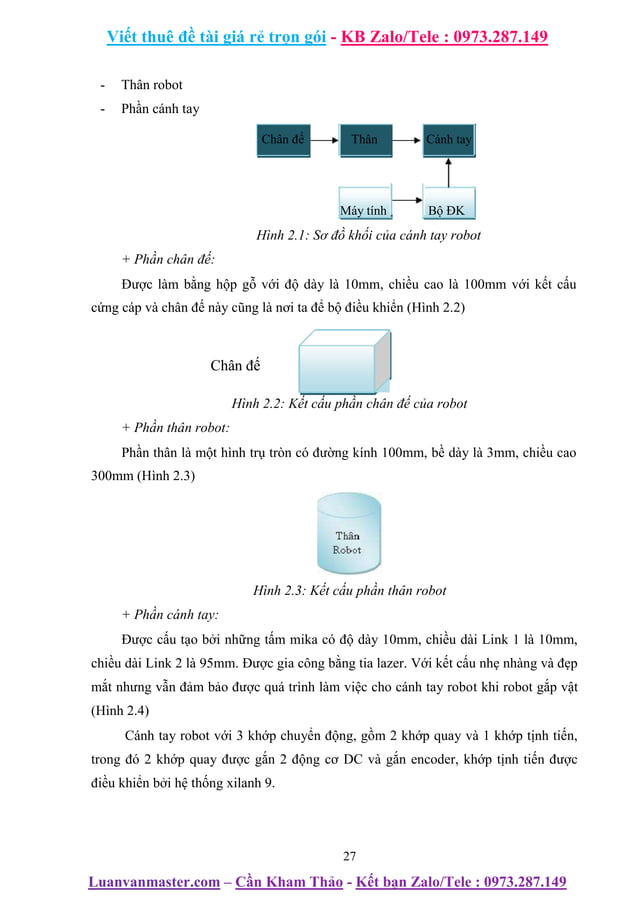 Viết thuê đề tài giá rẻ trọn gói - KB Zalo/Tele : 0973.287.149

- Thân robot
- Phần cánh tay

Chân đế

Thân

Cánh tay

Máy tính

Bộ ĐK

Hình 2.1: Sơ đồ khối của cánh tay robot

+ Phần chân đế:

Được làm bằng hộp gỗ với độ dày là 10mm, chiều cao là 100mm với kết cấu cứng cáp và chân đế này cũng là nơi ta để bộ điều khiển (Hình 2.2)

Chân đế

Hình 2.2: Kết cấu phần chân đế của robot

+ Phần thân robot:

Phần thân là một hình trụ tròn có đường kính 100mm, bề dày là 3mm, chiều cao 300mm (Hình 2.3)

Thân Robot

Hình 2.3: Kết cấu phần thân robot

+ Phần cánh tay:

Được cấu tạo bởi những tấm mika có độ dày 10mm, chiều dài Link 1 là 10mm, chiều dài Link 2 là 95mm. Được gia công bằng tia lazer. Với kết cấu nhẹ nhàng và đẹp mắt nhưng vẫn đảm bảo được quá trình làm việc cho cánh tay robot khi robot gắp vật (Hình 2.4)

Cánh tay robot với 3 khớp chuyển động, gồm 2 khớp quay và 1 khớp tịnh tiến, trong đó 2 khớp quay được gắn 2 động cơ DC và gắn encoder, khớp tịnh tiến được điều khiển bởi hệ thống xilanh 9.

27

Luanvanmaster.com – Cần Kham Thảo - Kết bạn Zalo/Tele : 0973.287.149